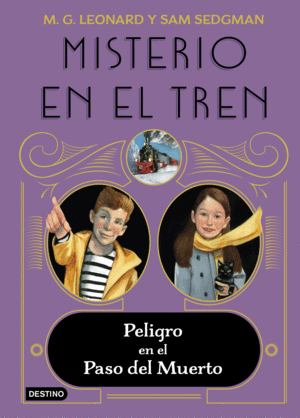 M. G. LEONARD Y SAM SEDGMAN

MISTERIO EN EL TREN

Peligro en el Paso del Muerto

DESTINO